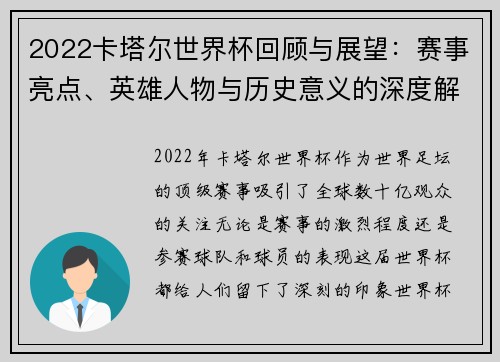 2022卡塔尔世界杯回顾与展望：赛事亮点、英雄人物与历史意义的深度解

2022年卡塔尔世界杯作为世界足坛的顶级赛事吸引了全球数十亿观众的关注无论是赛事的激烈程度还是参赛球队和球员的表现这届世界杯都给人们留下了深刻的印象世界杯